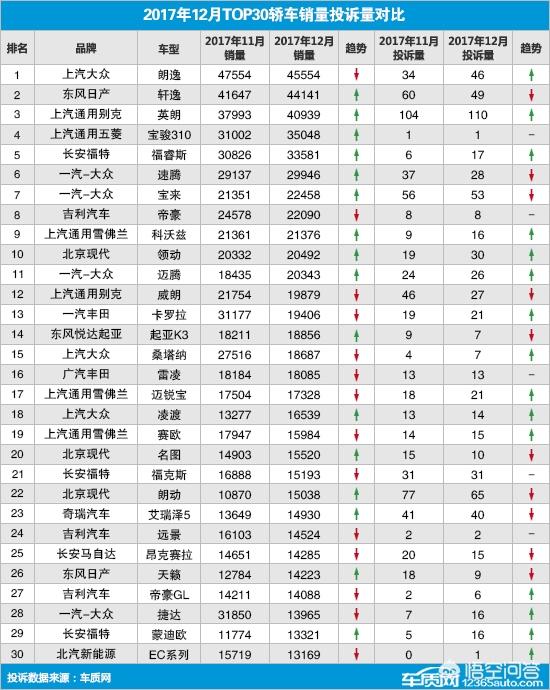 2017年12月TOP30轿车销量投诉量对比

| 排名 | 品牌 | 车型 | 2017年11月销量 | 2017年12月销量 | 趋势 | 2017年11月投诉量 | 2017年12月投诉量 | 趋势 |
|---|---|---|---|---|---|---|---|---|
| 1 | 上汽大众 | 朗逸 | 47554 | 45554 | ↓ | 34 | 46 | ↑ |
| 2 | 东风日产 | 轩逸 | 41647 | 44141 | ↑ | 60 | 49 | ↓ |
| 3 | 上汽通用别克 | 英朗 | 37993 | 40939 | ↑ | 104 | 110 | ↑ |
| 4 | 上汽通用五菱 | 宝骏310 | 31002 | 35048 | ↑ | 1 | 1 | – |
| 5 | 长安福特 | 福睿斯 | 30826 | 33581 | ↑ | 6 | 17 | ↑ |
| 6 | 一汽-大众 | 速腾 | 29137 | 29946 | ↑ | 37 | 28 | ↓ |
| 7 | 一汽-大众 | 宝来 | 21351 | 22458 | ↑ | 56 | 53 | ↓ |
| 8 | 吉利汽车 | 帝豪 | 24578 | 22090 | ↓ | 8 | 8 | – |
| 9 | 上汽通用雪佛兰 | 科沃兹 | 21361 | 21376 | ↑ | 9 | 16 | ↑ |
| 10 | 北京现代 | 领动 | 20332 | 20492 | ↑ | 19 | 30 | ↑ |
| 11 | 一汽-大众 | 迈腾 | 18435 | 20343 | ↑ | 24 | 26 | ↑ |
| 12 | 上汽通用别克 | 威朗 | 21754 | 19879 | ↓ | 46 | 27 | ↓ |
| 13 | 一汽丰田 | 卡罗拉 | 31177 | 19406 | ↓ | 19 | 21 | ↑ |
| 14 | 东风悦达起亚 | 起亚K3 | 18211 | 18856 | ↑ | 9 | 7 | ↓ |
| 15 | 上汽大众 | 桑塔纳 | 27516 | 18687 | ↓ | 4 | 7 | ↑ |
| 16 | 广汽丰田 | 雷凌 | 18184 | 18085 | ↓ | 13 | 13 | – |
| 17 | 上汽通用雪佛兰 | 迈锐宝 | 17504 | 17328 | ↓ | 18 | 21 | ↑ |
| 18 | 上汽大众 | 凌渡 | 13277 | 16539 | ↑ | 13 | 14 | ↑ |
| 19 | 上汽通用雪佛兰 | 赛欧 | 17947 | 15984 | ↓ | 14 | 15 | ↑ |
| 20 | 北京现代 | 名图 | 14903 | 15520 | ↑ | 15 | 10 | ↓ |
| 21 | 长安福特 | 福克斯 | 16888 | 15193 | ↓ | 31 | 31 | – |
| 22 | 北京现代 | 朗动 | 10870 | 15038 | ↑ | 77 | 65 | ↓ |
| 23 | 奇瑞汽车 | 艾瑞泽5 | 13649 | 14930 | ↑ | 41 | 40 | ↓ |
| 24 | 吉利汽车 | 远景 | 16103 | 14524 | ↓ | 2 | 2 | – |
| 25 | 长安马自达 | 昂克赛拉 | 14651 | 14285 | ↓ | 20 | 15 | ↓ |
| 26 | 东风日产 | 天籁 | 12784 | 14223 | ↑ | 18 | 9 | ↓ |
| 27 | 吉利汽车 | 帝豪GL | 14211 | 14088 | ↓ | 2 | 6 | ↑ |
| 28 | 一汽-大众 | 捷达 | 31850 | 13965 | ↓ | 7 | 16 | ↑ |
| 29 | 长安福特 | 蒙迪欧 | 11774 | 13321 | ↑ | 5 | 16 | ↑ |
| 30 | 北汽新能源 | EC系列 | 15719 | 13169 | ↓ | 0 | 1 | ↑ |

投诉数据来源：车质网

车质网 12365auto.com 悟空问答